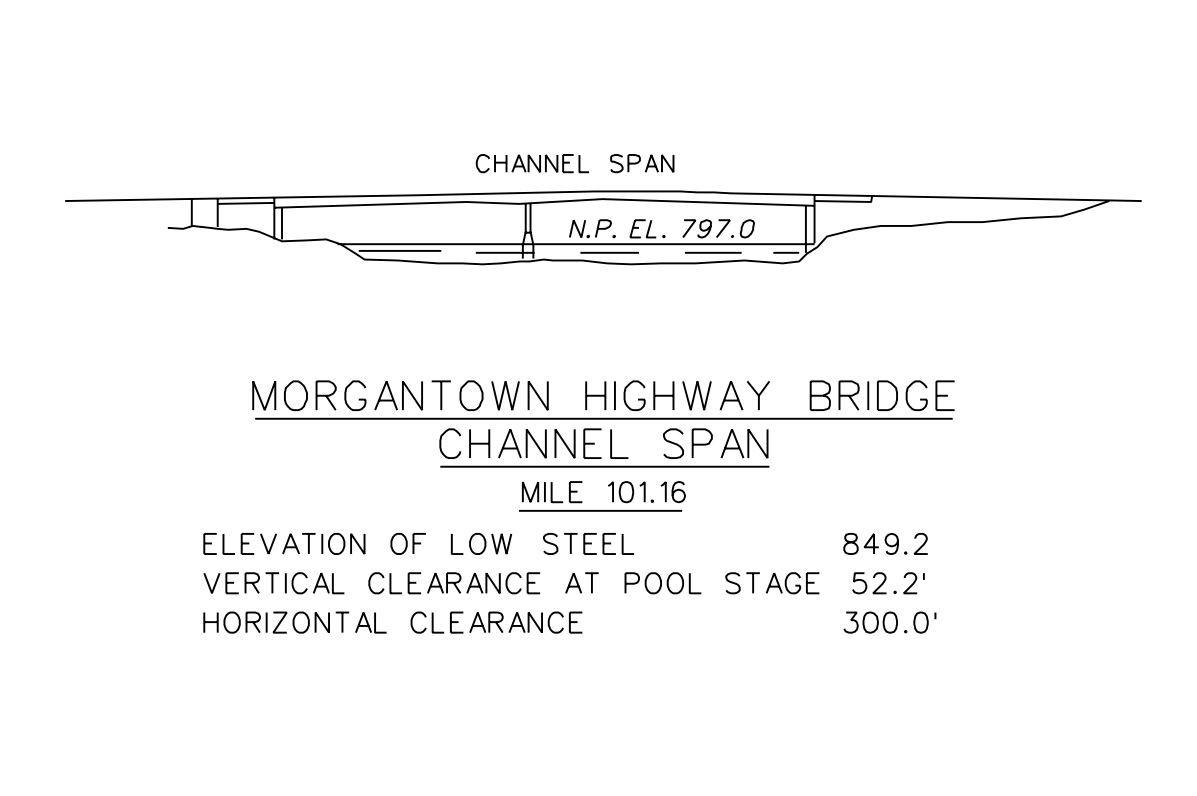 CHANNEL SPAN

N.P. EL. 797.0

MORGANTOWN HIGHWAY BRIDGE
CHANNEL SPAN
MILE 101.16

ELEVATION OF LOW STEEL 849.2
VERTICAL CLEARANCE AT POOL STAGE 52.2'
HORIZONTAL CLEARANCE 300.0'